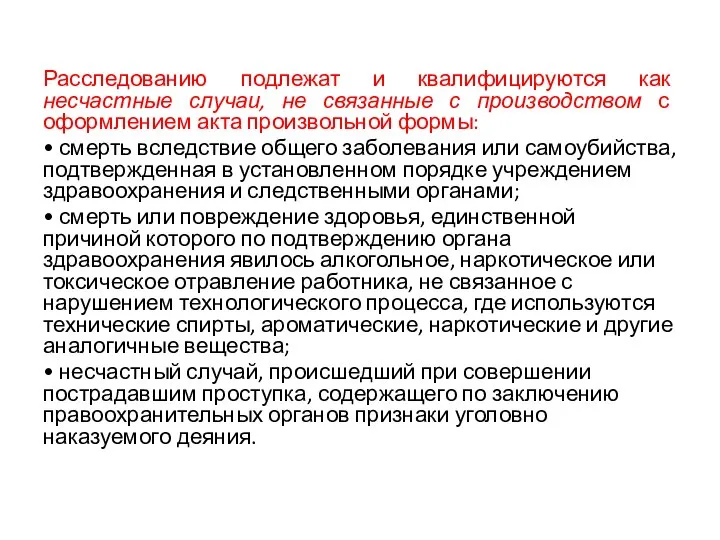 Расследованию подлежат и квалифицируются как несчастные случаи, не связанные с производством с оформлением акта произвольной формы:

• смерть вследствие общего заболевания или самоубийства, подтвержденная в установленном порядке учреждением здравоохранения и следственными органами;

• смерть или повреждение здоровья, единственной причиной которого по подтверждению органа здравоохранения явилось алкогольное, наркотическое или токсическое отравление работника, не связанное с нарушением технологического процесса, где используются технические спирты, ароматические, наркотические и другие аналогичные вещества;

• несчастный случай, происшедший при совершении пострадавшим проступка, содержащего по заключению правоохранительных органов признаки уголовно наказуемого деяния.